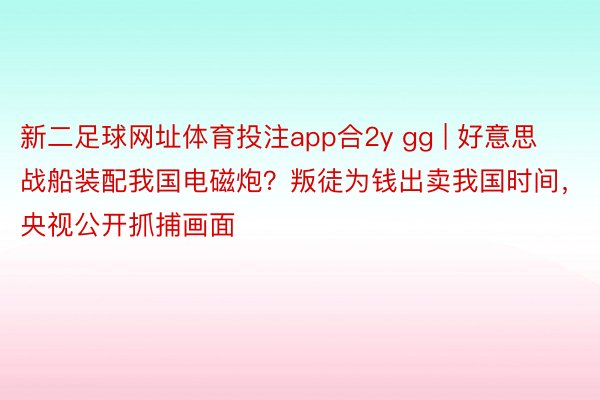 新二足球网址体育投注app合2y gg | 好意思战船装配我国电磁炮？叛徒为钱出卖我国时间，央视公开抓捕画面